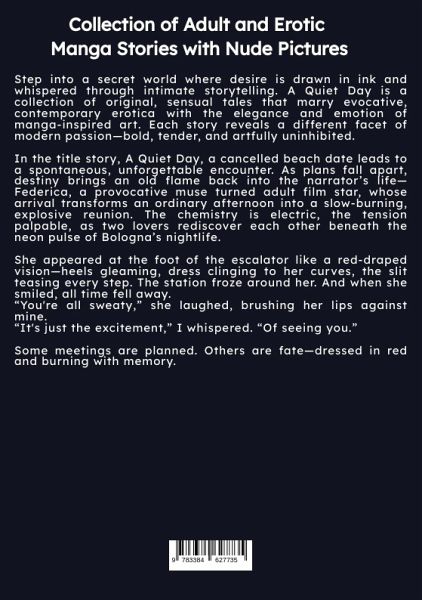 Collection of Adult and Erotic Manga Stories with Nude Pictures

Step into a secret world where desire is drawn in ink and whispered through intimate storytelling. A Quiet Day is a collection of original, sensual tales that marry evocative, contemporary erotica with the elegance and emotion of manga-inspired art. Each story reveals a different facet of modern passion—bold, tender, and artfully uninhibited.

In the title story, A Quiet Day, a cancelled beach date leads to a spontaneous, unforgettable encounter. As plans fall apart, destiny brings an old flame back into the narrator's life—Federica, a provocative muse turned adult film star, whose arrival transforms an ordinary afternoon into a slow-burning, explosive reunion. The chemistry is electric, the tension palpable, as two lovers rediscover each other beneath the neon pulse of Bologna's nightlife.

She appeared at the foot of the escalator like a red-draped vision—heels gleaming, dress clinging to her curves, the slit teasing every step. The station froze around her. And when she smiled, all time fell away.
"You're all sweaty," she laughed, brushing her lips against mine.
"It's just the excitement," I whispered. "Of seeing you."

Some meetings are planned. Others are fate—dressed in red and burning with memory.

9 783384 627735